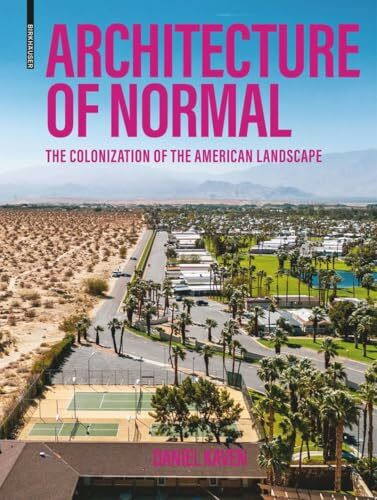 BIRKHÄUSER

ARCHITECTURE OF NORMAL

THE COLONIZATION OF THE AMERICAN LANDSCAPE

DANIEL KAVEN